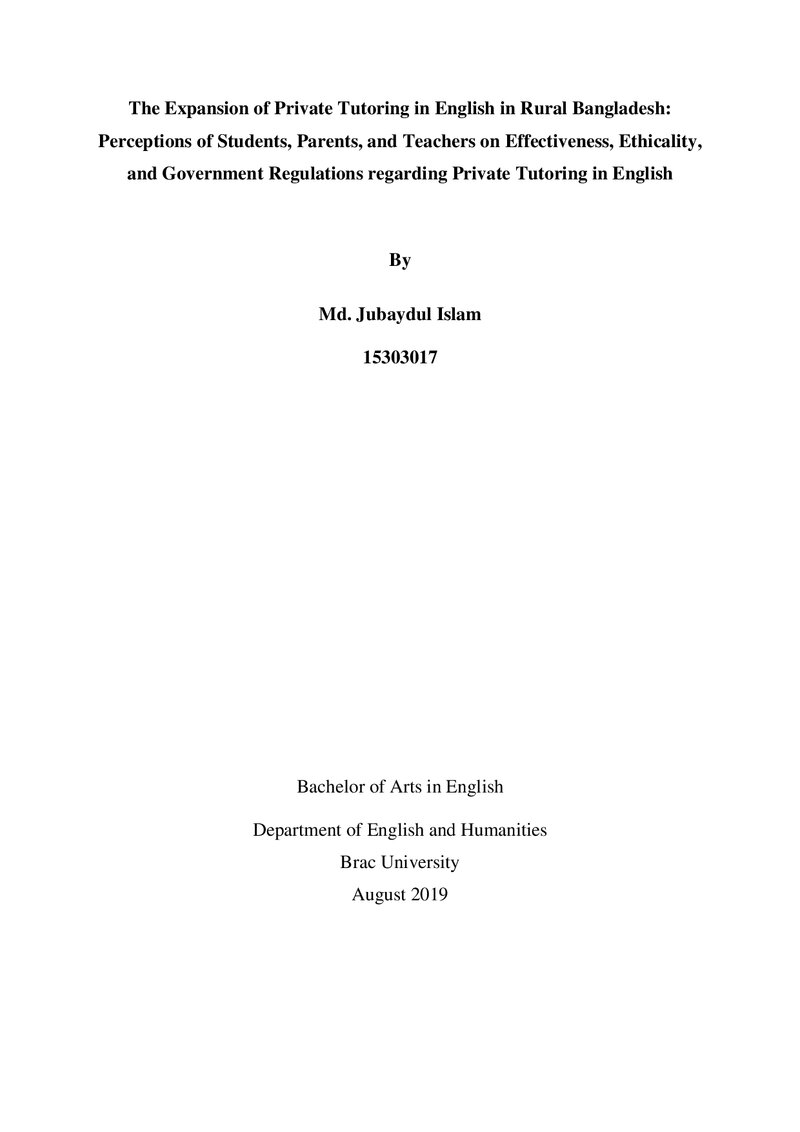 The Expansion of Private Tutoring in English in Rural Bangladesh: Perceptions of Students, Parents, and Teachers on Effectiveness, Ethicality, and Government Regulations regarding Private Tutoring in English

By

Md. Jubaydul Islam

15303017

Bachelor of Arts in English

Department of English and Humanities
Brac University
August 2019